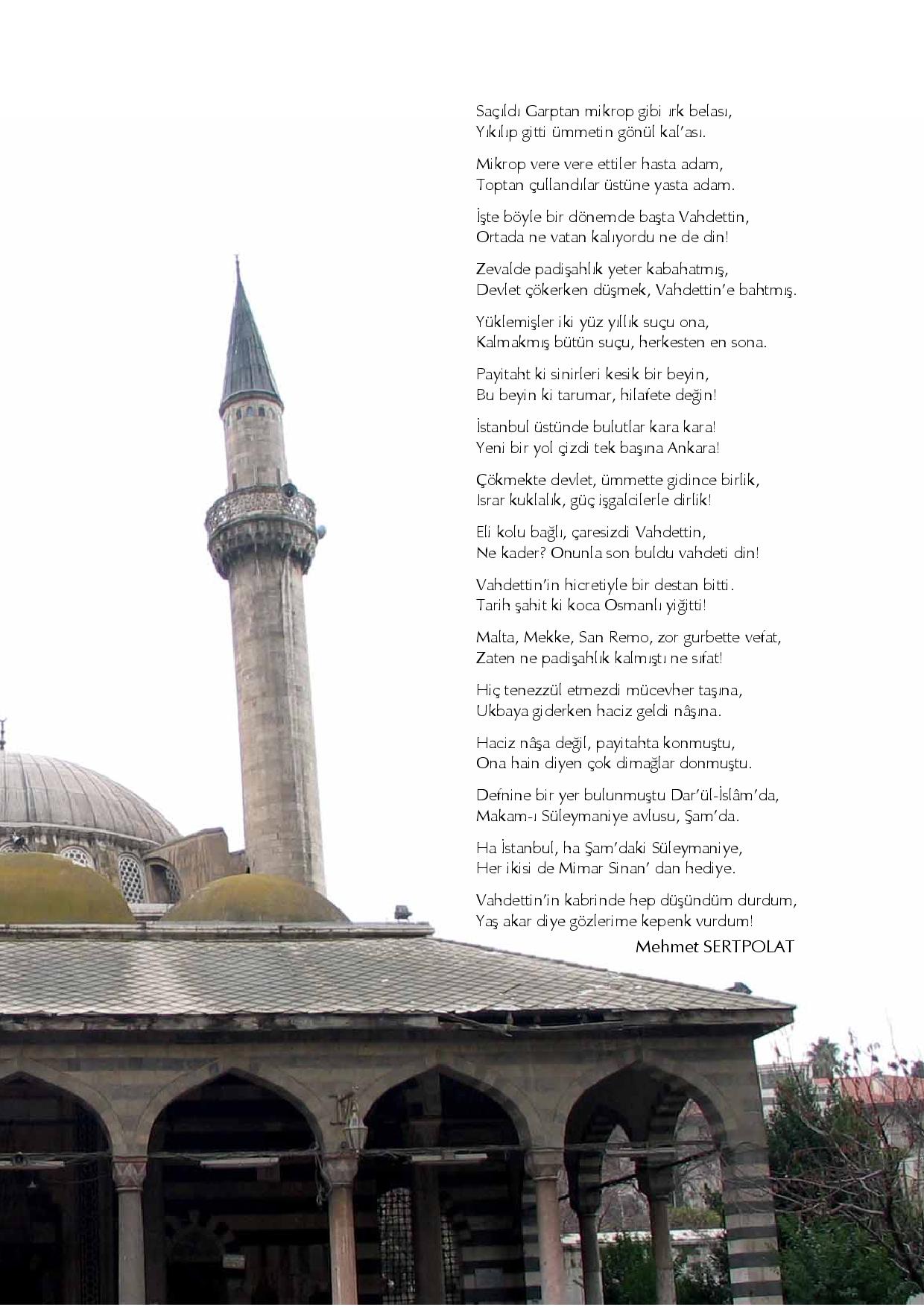 Saçıldı Garptan mikrop gibi ırk belası,
Yıkılıp gitti ümmetin gönül kal'ası.

Mikrop vere vere ettiler hasta adam,
Toptan çullandılar üstüne yasta adam.

İşte böyle bir dönemde başta Vahdettin,
Ortada ne vatan kalıyordu ne de din!

Zevalde padişahlık yeter kabahatmış,
Devlet çökerken düşmek, Vahdettin'e bahtmış.

Yüklemişler iki yüz yıllık suçu ona,
Kalmakmış bütün suçu, herkesten en sona.

Payitaht ki sinirleri kesik bir beyin,
Bu beyin ki tarumar, hilafete değin!

İstanbul üstünde bulutlar kara kara!
Yeni bir yol çizdi tek başına Ankara!

Çökmekte devlet, ümmette gidince birlik,
Israr kuklalık, güç işgalcilerle dirlik!

Eli kolu bağlı, çaresizdi Vahdettin,
Ne kader? Onunla son buldu vahdeti din!

Vahdettin'in hicretiyle bir destan bitti.
Tarih şahit ki koca Osmanlı yiğitti!

Malta, Mekke, San Remo, zor gurbette vefat,
Zaten ne padişahlık kalmıştı ne sıfat!

Hiç tenezzül etmezdi mücevher taşına,
Ukbaya giderken haciz geldi nâşına.

Haciz nâşa değil, payitahta konmuştu,
Ona hain diyen çok dimağlar donmuştu.

Defnine bir yer bulunmuştu Dar'ül-İslâm'da,
Makam-ı Süleymaniye avlusu, Şam'da.

Ha İstanbul, ha Şam'daki Süleymaniye,
Her ikisi de Mimar Sinan' dan hediye.

Vahdettin'in kabrinde hep düşündüm durdum,
Yaş akar diye gözlerime kepenk vurdum!

Mehmet SERTPOLAT